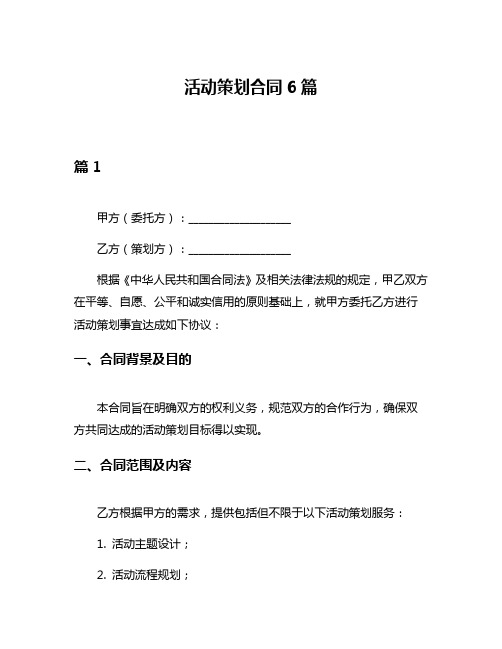 活动策划合同 6 篇

篇 1

甲方（委托方）：__________________

乙方（策划方）：__________________

根据《中华人民共和国合同法》及相关法律法规的规定，甲乙双方在平等、自愿、公平和诚实信用的原则基础上，就甲方委托乙方进行活动策划事宜达成如下协议：

一、合同背景及目的

本合同旨在明确双方的权利义务，规范双方的合作行为，确保双方共同达成的活动策划目标得以实现。

二、合同范围及内容

乙方根据甲方的需求，提供包括但不限于以下活动策划服务：

1. 活动主题设计；

2. 活动流程规划；